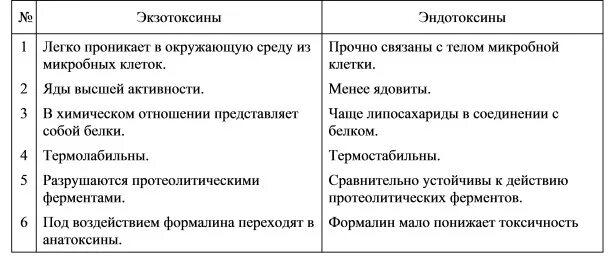 | № | Экзотоксины | Эндотоксины |
|---|---|---|
| 1 | Легко проникает в окружающую среду из микробных клеток. | Прочно связаны с телом микробной клетки. |
| 2 | Яды высшей активности. | Менее ядовиты. |
| 3 | В химическом отношении представляет собой белки. | Чаще липосахариды в соединении с белком. |
| 4 | Термолабильны. | Термостабильны. |
| 5 | Разрушаются протеолитическими ферментами. | Сравнительно устойчивы к действию протеолитических ферментов. |
| 6 | Под воздействием формалина переходят в анатоксины. | Формалин мало понижает токсичность |